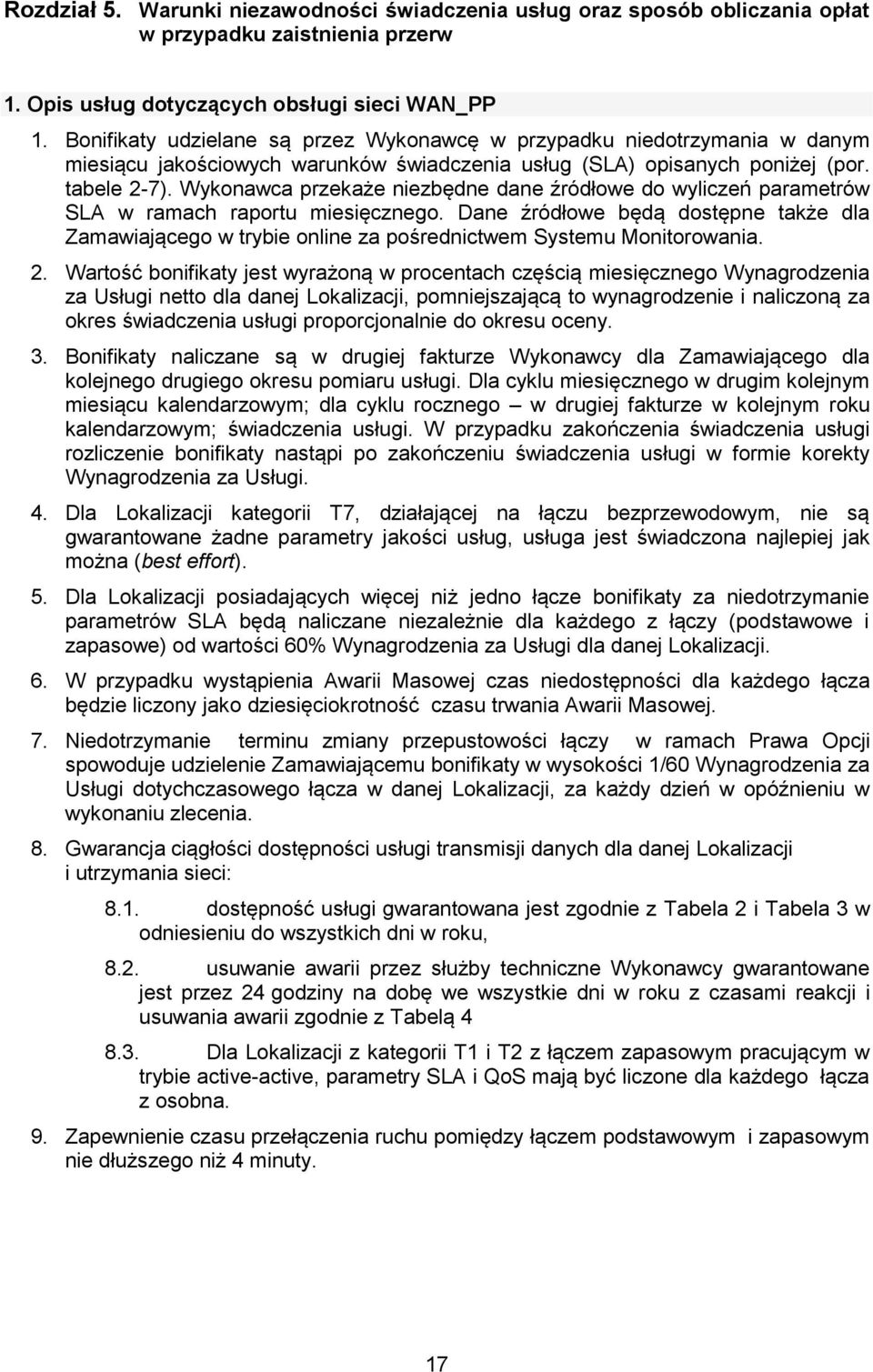 Rozdział 5. Warunki niezawodności świadczenia usług oraz sposób obliczania opłat w przypadku zaistnienia przerw

1. Opis usług dotyczących obsługi sieci WAN_PP

1. Bonifikaty udzielane są przez Wykonawcę w przypadku niedotrzymania w danym miesiącu jakościowych warunków świadczenia usług (SLA) opisanych poniżej (por. tabele 2-7). Wykonawca przekaże niezbędne dane źródłowe do wyliczeń parametrów SLA w ramach raportu miesięcznego. Dane źródłowe będą dostępne także dla Zamawiającego w trybie online za pośrednictwem Systemu Monitorowania.

2. Wartość bonifikaty jest wyrażoną w procentach częścią miesięcznego Wynagrodzenia za Usługi netto dla danej Lokalizacji, pomniejszającą to wynagrodzenie i naliczoną za okres świadczenia usługi proporcjonalnie do okresu oceny.

3. Bonifikaty naliczane są w drugiej fakturze Wykonawcy dla Zamawiającego dla kolejnego drugiego okresu pomiaru usługi. Dla cyklu miesięcznego w drugim kolejnym miesiącu kalendarzowym; dla cyklu rocznego – w drugiej fakturze w kolejnym roku kalendarzowym; świadczenia usługi. W przypadku zakończenia świadczenia usługi rozliczenie bonifikaty nastąpi po zakończeniu świadczenia usługi w formie korekty Wynagrodzenia za Usługi.

4. Dla Lokalizacji kategorii T7, działającej na łączu bezprzewodowym, nie są gwarantowane żadne parametry jakości usług, usługa jest świadczona najlepiej jak można (best effort).

5. Dla Lokalizacji posiadających więcej niż jedno łącze bonifikaty za niedotrzymanie parametrów SLA będą naliczane niezależnie dla każdego z łączy (podstawowe i zapasowe) od wartości 60% Wynagrodzenia za Usługi dla danej Lokalizacji.

6. W przypadku wystąpienia Awarii Masowej czas niedostępności dla każdego łącza będzie liczony jako dziesięciokrotność czasu trwania Awarii Masowej.

7. Niedotrzymanie terminu zmiany przepustowości łączy w ramach Prawa Opcji spowoduje udzielenie Zamawiającemu bonifikaty w wysokości 1/60 Wynagrodzenia za Usługi dotychczasowego łącza w danej Lokalizacji, za każdy dzień w opóźnieniu w wykonaniu zlecenia.

8. Gwarancja ciągłości dostępności usługi transmisji danych dla danej Lokalizacji i utrzymania sieci:

8.1. dostępność usługi gwarantowana jest zgodnie z Tabela 2 i Tabela 3 w odniesieniu do wszystkich dni w roku,

8.2. usuwanie awarii przez służby techniczne Wykonawcy gwarantowane jest przez 24 godziny na dobę we wszystkie dni w roku z czasami reakcji i usuwania awarii zgodnie z Tabelą 4

8.3. Dla Lokalizacji z kategorii T1 i T2 z łączem zapasowym pracującym w trybie active-active, parametry SLA i QoS mają być liczone dla każdego łącza z osobna.

9. Zapewnienie czasu przełączenia ruchu pomiędzy łączem podstawowym i zapasowym nie dłuższego niż 4 minuty.

17